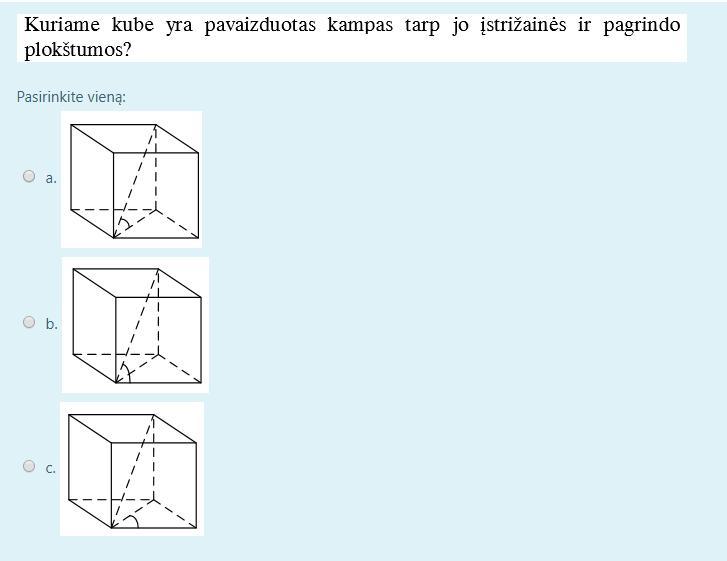 Kuriame kube yra pavaizduotas kampas tarp jo įstrižainės ir pagrindo plokštumos?

Pasirinkite vieną:

a.

b.

c.